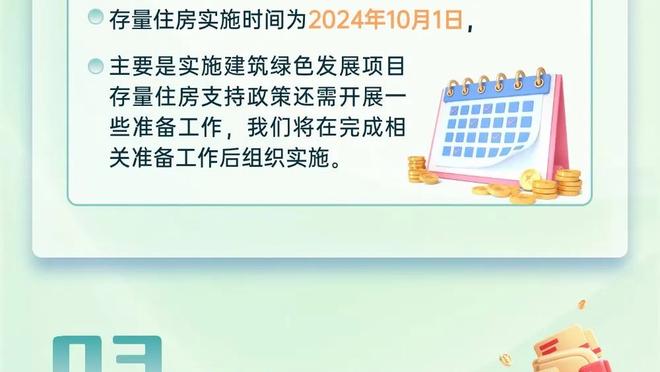 存量住房实施时间为2024年10月1日，

主要是实施建筑绿色发展项目存量住房支持政策还需开展一些准备工作，我们将在完成相关准备工作后组织实施。

03